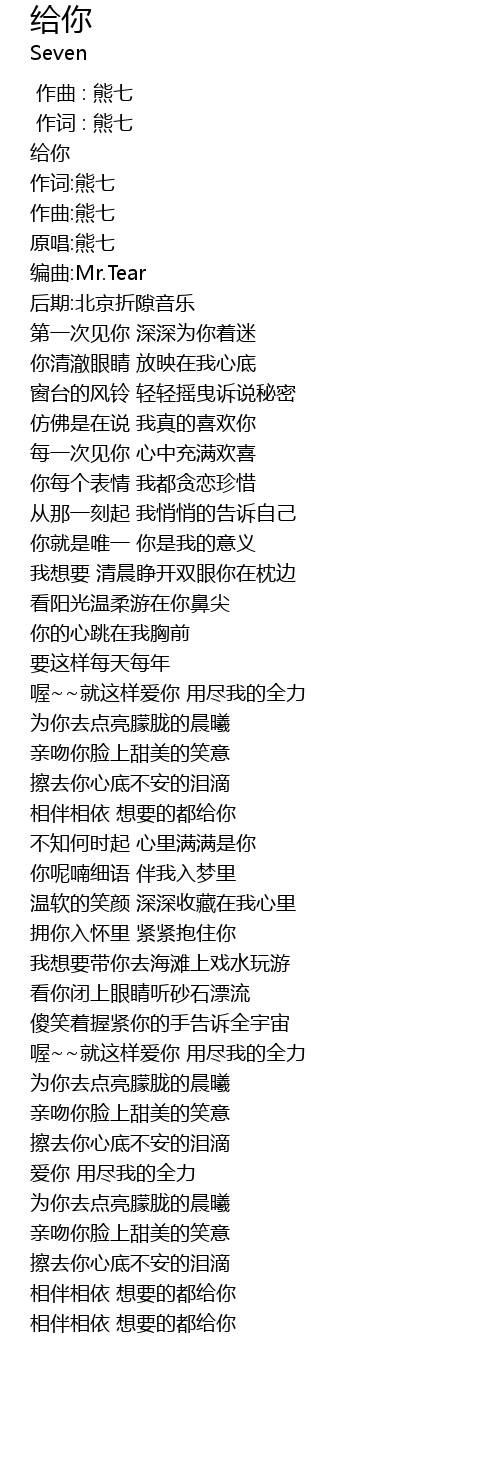 给你
Seven

作曲 : 熊七
作词 : 熊七
给你
作词:熊七
作曲:熊七
原唱:熊七
编曲:Mr.Tear
后期:北京折隙音乐
第一次见你 深深为你着迷
你清澈眼睛 放映在我心底
窗台的风铃 轻轻摇曳诉说秘密
仿佛是在说 我真的喜欢你
每一次见你 心中充满欢喜
你每个表情 我都贪恋珍惜
从那一刻起 我悄悄的告诉自己
你就是唯一 你是我的意义
我想要 清晨睁开双眼你在枕边
看阳光温柔游在你鼻尖
你的心跳在我胸前
要这样每天每年
喔~~就这样爱你 用尽我的全力
为你去点亮朦胧的晨曦
亲吻你脸上甜美的笑意
擦去你心底不安的泪滴
相伴相依 想要的都给你
不知何时起 心里满满是你
你呢喃细语 伴我入梦里
温软的笑颜 深深收藏在我心里
拥你入怀里 紧紧抱住你
我想要带你去海滩上戏水玩游
看你闭上眼睛听砂石漂流
傻笑着握紧你的手告诉全宇宙
喔~~就这样爱你 用尽我的全力
为你去点亮朦胧的晨曦
亲吻你脸上甜美的笑意
擦去你心底不安的泪滴
爱你 用尽我的全力
为你去点亮朦胧的晨曦
亲吻你脸上甜美的笑意
擦去你心底不安的泪滴
相伴相依 想要的都给你
相伴相依 想要的都给你